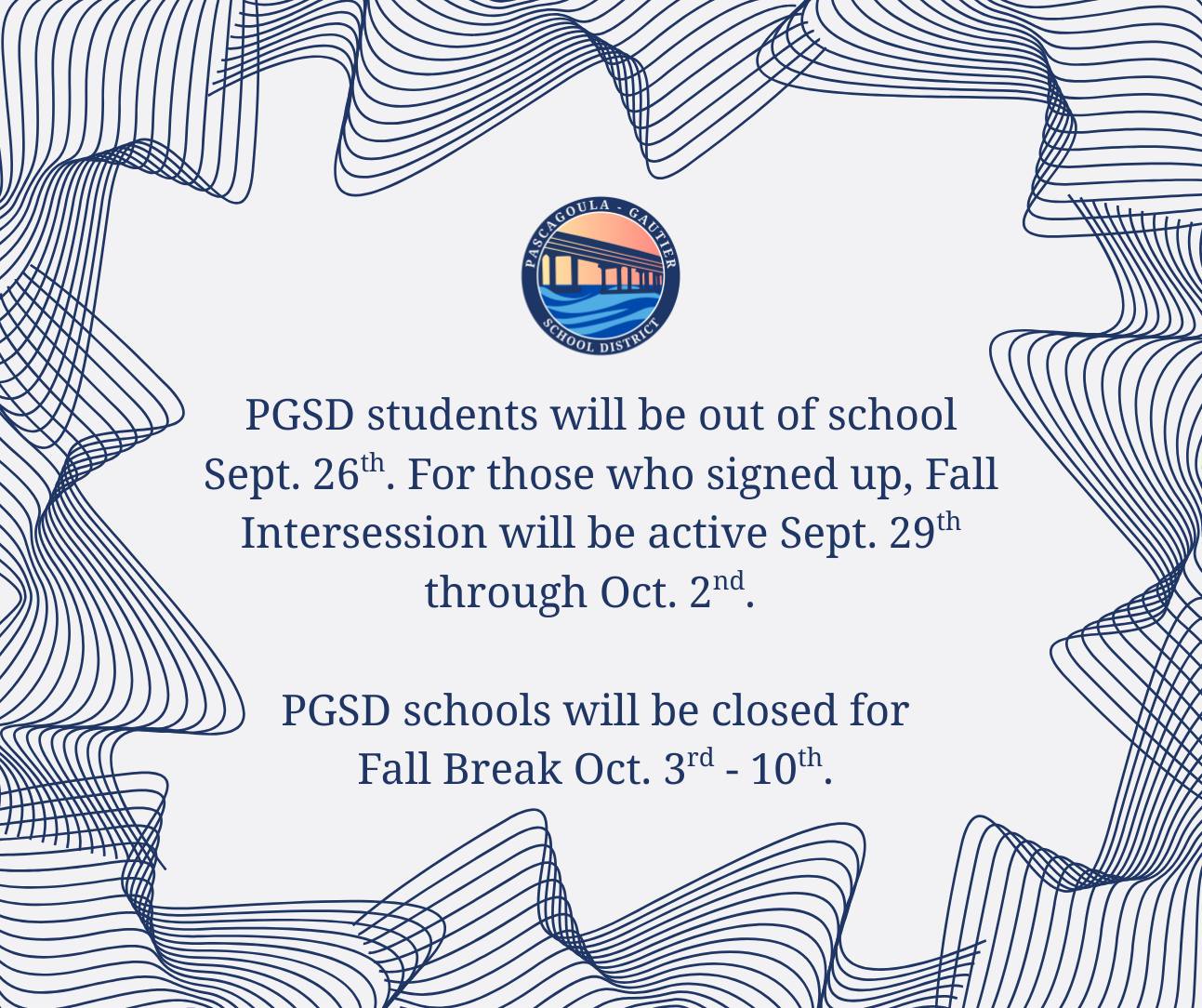 PASCAGOULA - GAUTIER
SCHOOL DISTRICT

PGSD students will be out of school Sept. 26th. For those who signed up, Fall Intersession will be active Sept. 29th through Oct. 2nd.

PGSD schools will be closed for Fall Break Oct. 3rd - 10th.